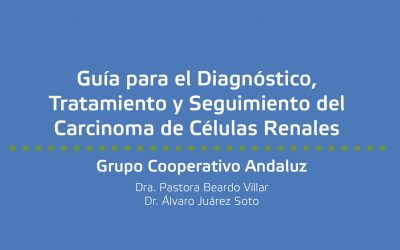 Guía para el Diagnóstico, Tratamiento y Seguimiento del Carcinoma de Células Renales

Grupo Cooperativo Andaluz

Dra. Pastora Beardo Villar
Dr. Álvaro Juárez Soto